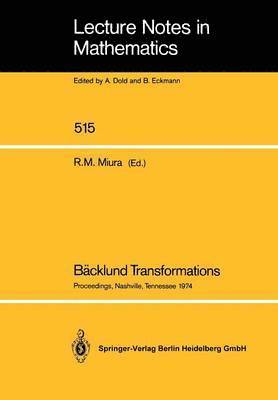 Lecture Notes in Mathematics

Edited by A. Dold and B. Eckmann

515

R.M. Miura (Ed.)

Bäcklund Transformations

Proceedings, Nashville, Tennessee 1974

Springer-Verlag Berlin Heidelberg GmbH